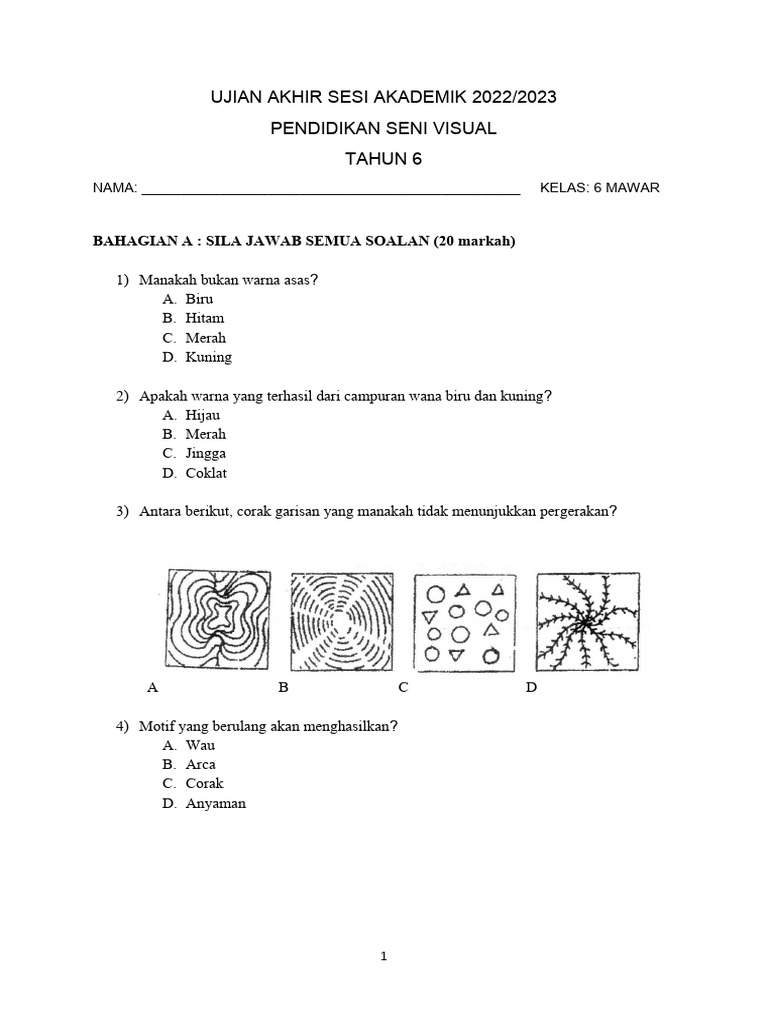 UJIAN AKHIR SESI AKADEMIK 2022/2023

PENDIDIKAN SENI VISUAL

TAHUN 6

NAMA: ______________________________________________ KELAS: 6 MAWAR

BAHAGIAN A : SILA JAWAB SEMUA SOALAN (20 markah)

1) Manakah bukan warna asas?
A. Biru
B. Hitam
C. Merah
D. Kuning

2) Apakah warna yang terhasil dari campuran wana biru dan kuning?
A. Hijau
B. Merah
C. Jingga
D. Coklat

3) Antara berikut, corak garisan yang manakah tidak menunjukkan pergerakan?

A B C D

4) Motif yang berulang akan menghasilkan?
A. Wau
B. Arca
C. Corak
D. Anyaman

1